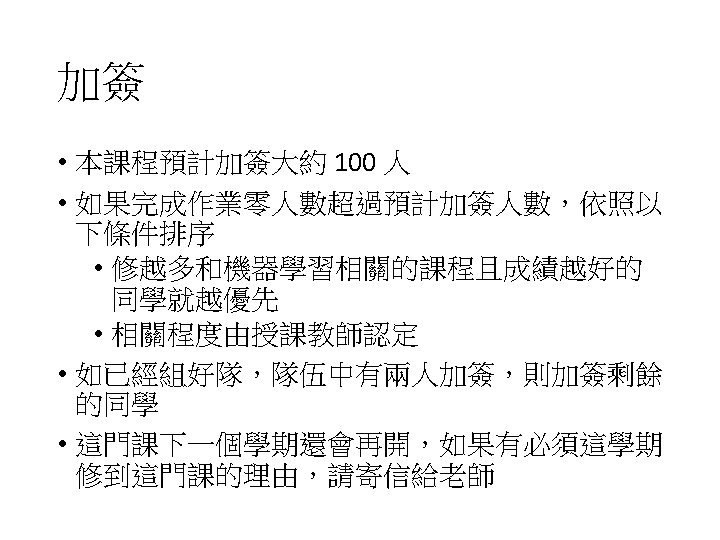 加簽

• 本課程預計加簽大約100人

• 如果完成作業零人數超過預計加簽人數，依照以下條件排序

• 修越多和機器學習相關的課程且成績越好的同學就越優先

• 相關程度由授課教師認定

• 如已經組好隊，隊伍中有兩人加簽，則加簽剩餘的同學

• 這門課下一個學期還會再開，如果有必須這學期修到這門課的理由，請寄信給老師